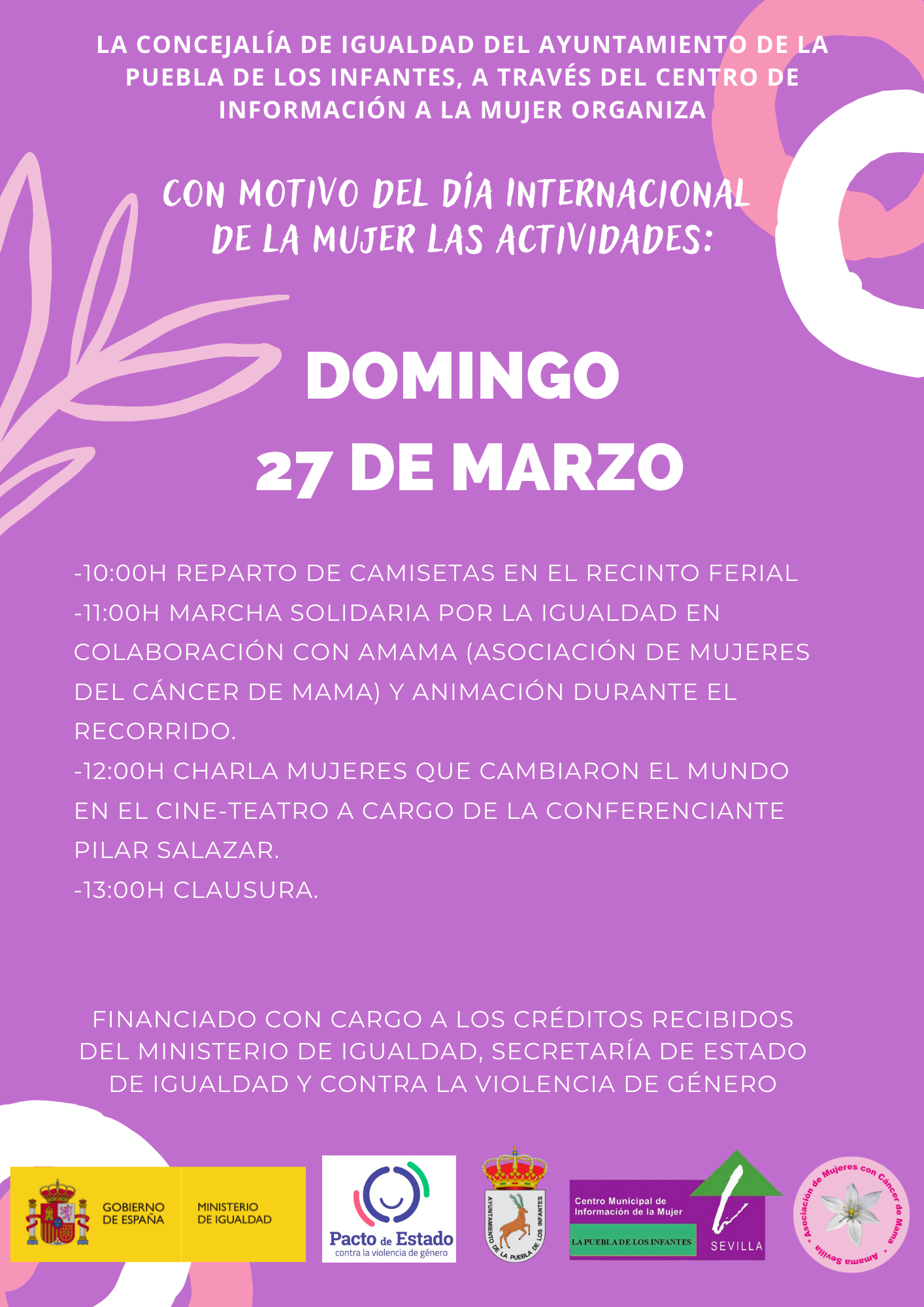 LA CONCEJALÍA DE IGUALDAD DEL AYUNTAMIENTO DE LA PUEBLA DE LOS INFANTES, A TRAVÉS DEL CENTRO DE INFORMACIÓN A LA MUJER ORGANIZA

CON MOTIVO DEL DÍA INTERNACIONAL DE LA MUJER LAS ACTIVIDADES:

DOMINGO
27 DE MARZO

-10:00H REPARTO DE CAMISETAS EN EL RECINTO FERIAL
-11:00H MARCHA SOLIDARIA POR LA IGUALDAD EN COLABORACIÓN CON AMAMA (ASOCIACIÓN DE MUJERES DEL CÁNCER DE MAMA) Y ANIMACIÓN DURANTE EL RECORRIDO.
-12:00H CHARLA MUJERES QUE CAMBIARON EL MUNDO EN EL CINE-TEATRO A CARGO DE LA CONFERENCIANTE PILAR SALAZAR.
-13:00H CLAUSURA.

FINANCIADO CON CARGO A LOS CRÉDITOS RECIBIDOS DEL MINISTERIO DE IGUALDAD, SECRETARÍA DE ESTADO DE IGUALDAD Y CONTRA LA VIOLENCIA DE GÉNERO

GOBIERNO DE ESPAÑA
MINISTERIO DE IGUALDAD

Pacto de Estado
contra la violencia de género

AYUNTAMIENTO DE LA PUEBLA DE LOS INFANTES

Centro Municipal de Información de la Mujer
LA PUEBLA DE LOS INFANTES
SEVILLA

Asociación de Mujeres con Cáncer de Mama
Amama Sevilla